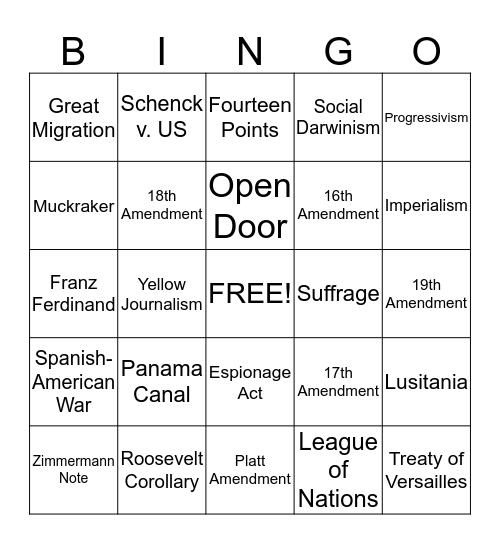 | B | I | N | G | O |
|---|---|---|---|---|
| Great Migration | Schenck v. US | Fourteen Points | Social Darwinism | Progressivism |
| Muckraker | 18th Amendment | Open Door | 16th Amendment | Imperialism |
| Franz Ferdinand | Yellow Journalism | FREE! | Suffrage | 19th Amendment |
| Spanish-American War | Panama Canal | Espionage Act | 17th Amendment | Lusitania |
| Zimmermann Note | Roosevelt Corollary | Platt Amendment | League of Nations | Treaty of Versailles |